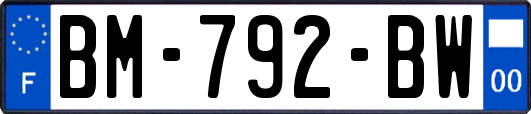 F
BM-792-BW
00